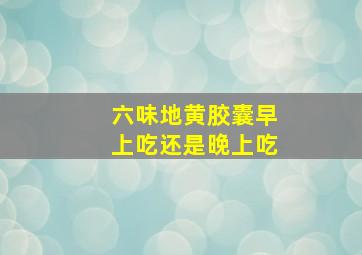 六味地黄胶囊早上吃还是晚上吃